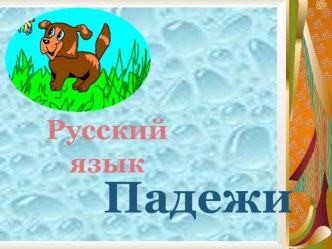 Русский язык

Падежи